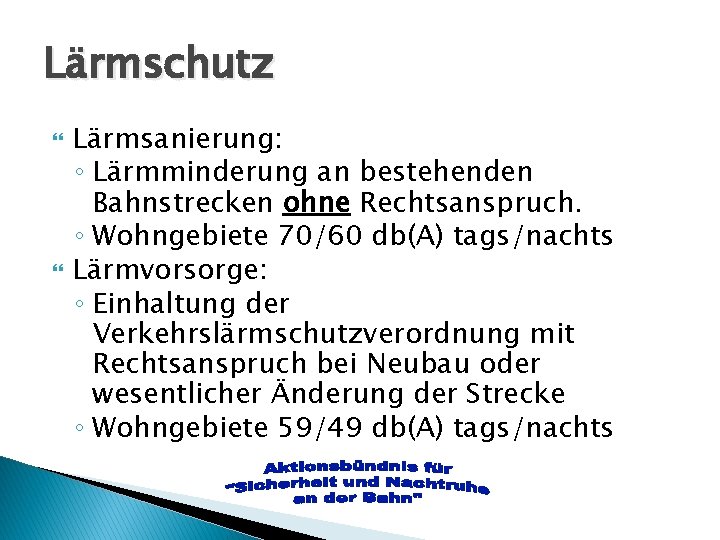 Lärmschutz

Lärmsanierung:
◦ Lärmminderung an bestehenden Bahnstrecken ohne Rechtsanspruch.
◦ Wohngebiete 70/60 db(A) tags/nachts

Lärmvorsorge:
◦ Einhaltung der Verkehrslärmschutzverordnung mit Rechtsanspruch bei Neubau oder wesentlicher Änderung der Strecke
◦ Wohngebiete 59/49 db(A) tags/nachts

Aktionsbündnis für "Sicherheit und Nachtruhe an der Bahn"